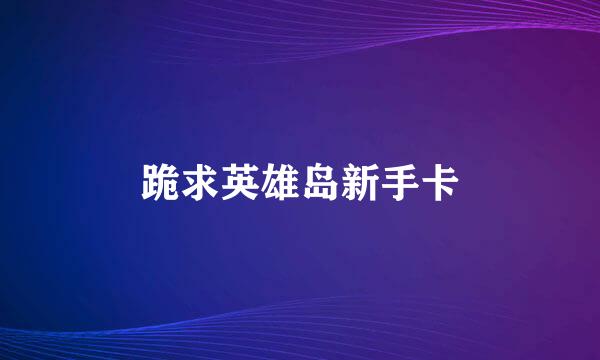 跪求英雄岛新手卡